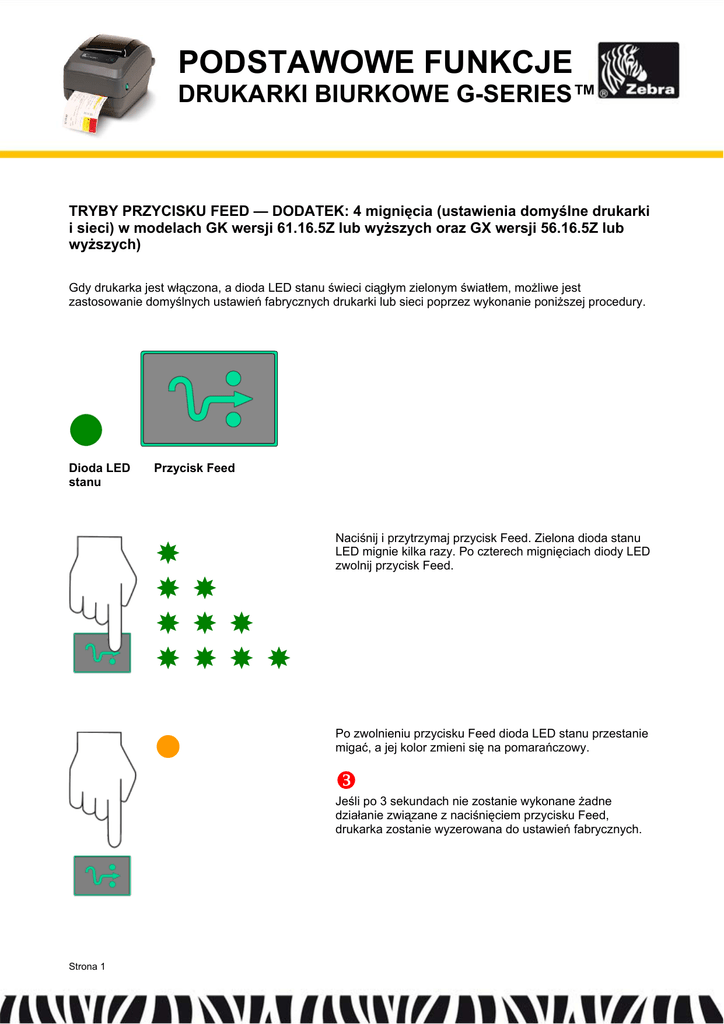 PODSTAWOWE FUNKCJE
DRUKARKI BIURKOWE G-SERIES™

Zebra

TRYBY PRZYCISKU FEED — DODATEK: 4 mignięcia (ustawienia domyślne drukarki i sieci) w modelach GK wersji 61.16.5Z lub wyższych oraz GX wersji 56.16.5Z lub wyższych)

Gdy drukarka jest włączona, a dioda LED stanu świeci ciągłym zielonym światłem, możliwe jest zastosowanie domyślnych ustawień fabrycznych drukarki lub sieci poprzez wykonanie poniższej procedury.

Dioda LED stanu

Przycisk Feed

Naciśnij i przytrzymaj przycisk Feed. Zielona dioda stanu LED mignie kilka razy. Po czterech mignięciach diody LED zwolnij przycisk Feed.

Po zwolnieniu przycisku Feed dioda LED stanu przestanie migać, a jej kolor zmieni się na pomarańczowy.

3

Jeśli po 3 sekundach nie zostanie wykonane żadne działanie związane z naciśnięciem przycisku Feed, drukarka zostanie wyzerowana do ustawień fabrycznych.

Strona 1